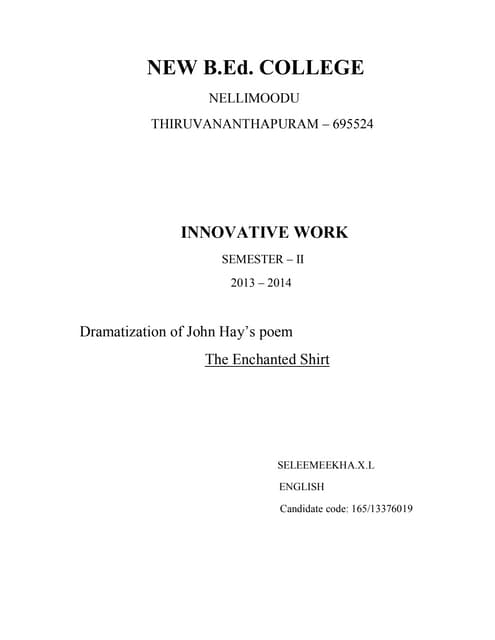 NEW B.Ed. COLLEGE

NELLIMOODU

THIRUVANANTHAPURAM – 695524

INNOVATIVE WORK

SEMESTER – II

2013 – 2014

Dramatization of John Hay's poem

The Enchanted Shirt

SELEEMEEKHA.X.L

ENGLISH

Candidate code: 165/13376019